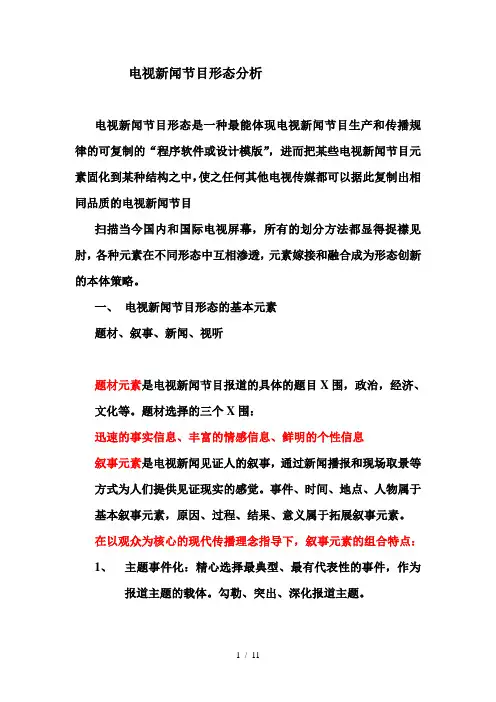 电视新闻节目形态分析

电视新闻节目形态是一种最能体现电视新闻节目生产和传播规律的可复制的“程序软件或设计模版”，进而把某些电视新闻节目元素固化到某种结构之中，使之任何其他电视传媒都可以据此复制出相同品质的电视新闻节目

扫描当今国内和国际电视屏幕，所有的划分方法都显得捉襟见肘，各种元素在不同形态中互相渗透，元素嫁接和融合成为形态创新的本体策略。

一、 电视新闻节目形态的基本元素

题材、叙事、新闻、视听

题材元素是电视新闻节目报道的具体的题目X围，政治，经济、文化等。题材选择的三个X围：

迅速的事实信息、丰富的情感信息、鲜明的个性信息

叙事元素是电视新闻见证人的叙事，通过新闻播报和现场取景等方式为人们提供见证现实的感觉。事件、时间、地点、人物属于基本叙事元素，原因、过程、结果、意义属于拓展叙事元素。

在以观众为核心的现代传播理念指导下，叙事元素的组合特点：

1、 主题事件化：精心选择最典型、最有代表性的事件，作为报道主题的载体。勾勒、突出、深化报道主题。

1 / 11